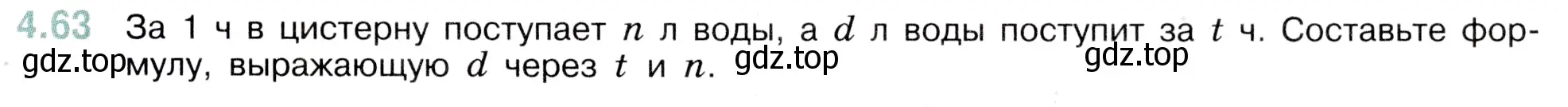 4.63 За 1 ч в цистерну поступает $n$ л воды, а $d$ л воды поступит за $t$ ч. Составьте формулу, выражающую $d$ через $t$ и $n$.

gdz.top gdz.top gdz.top